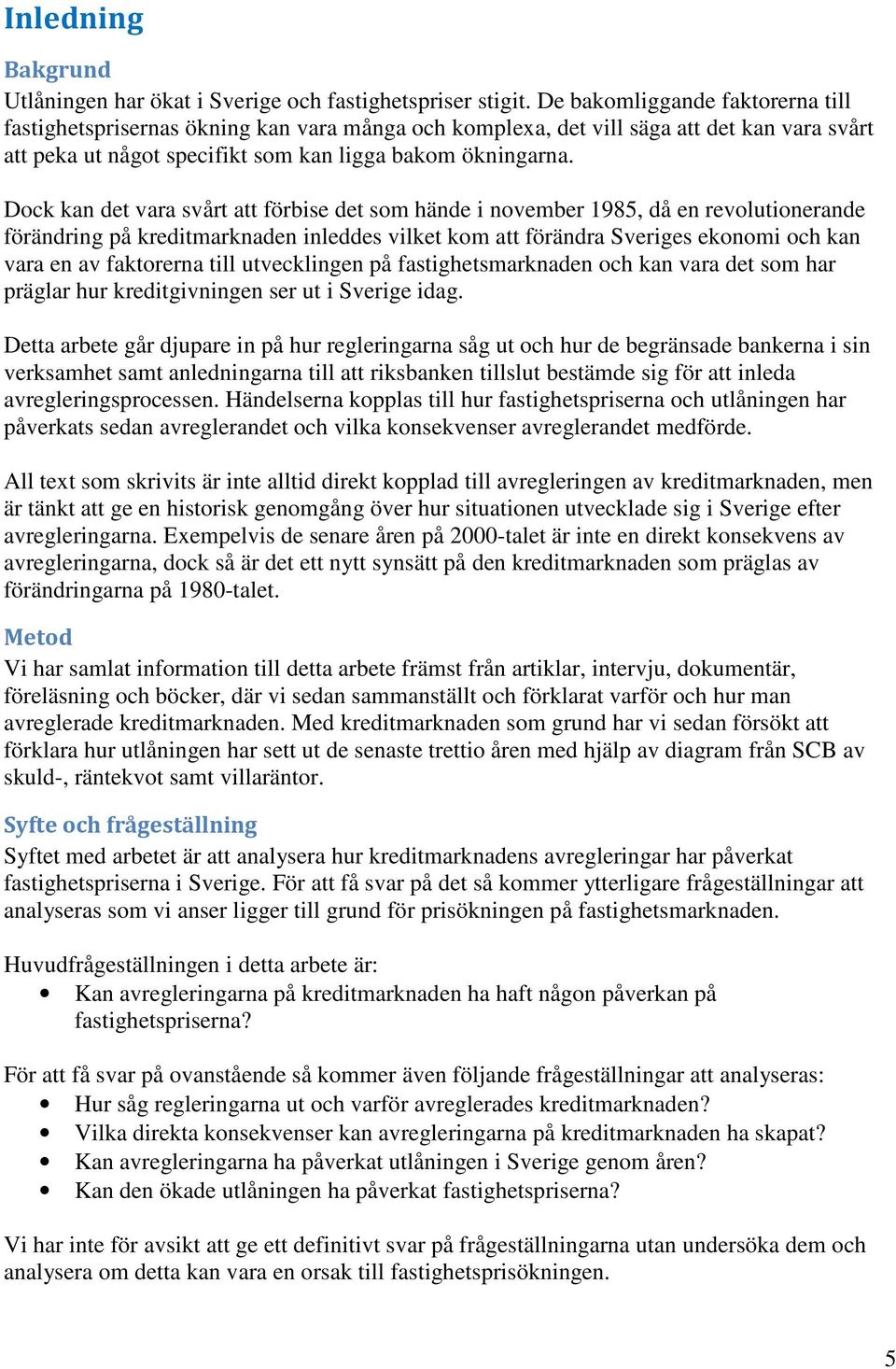 Inledning

Bakgrund
Utlåningen har ökat i Sverige och fastighetspriser stigit. De bakomliggande faktorerna till fastighetsprisernas ökning kan vara många och komplexa, det vill säga att det kan vara svårt att peka ut något specifikt som kan ligga bakom ökningarna.

Dock kan det vara svårt att förbise det som hände i november 1985, då en revolutionerande förändring på kreditmarknaden inleddes vilket kom att förändra Sveriges ekonomi och kan vara en av faktorerna till utvecklingen på fastighetsmarknaden och kan vara det som har präglar hur kreditgivningen ser ut i Sverige idag.

Detta arbete går djupare in på hur regleringarna såg ut och hur de begränsade bankerna i sin verksamhet samt anledningarna till att riksbanken tillslut bestämde sig för att inleda avregleringsprocessen. Händelserna kopplas till hur fastighetspriserna och utlåningen har påverkats sedan avreglerandet och vilka konsekvenser avreglerandet medförde.

All text som skrivits är inte alltid direkt kopplad till avregleringen av kreditmarknaden, men är tänkt att ge en historisk genomgång över hur situationen utvecklade sig i Sverige efter avregleringarna. Exempelvis de senare åren på 2000-talet är inte en direkt konsekvens av avregleringarna, dock så är det ett nytt synsätt på den kreditmarknaden som präglas av förändringarna på 1980-talet.

Metod
Vi har samlat information till detta arbete främst från artiklar, intervju, dokumentär, föreläsning och böcker, där vi sedan sammanställt och förklarat varför och hur man avreglerade kreditmarknaden. Med kreditmarknaden som grund har vi sedan försökt att förklara hur utlåningen har sett ut de senaste trettio åren med hjälp av diagram från SCB av skuld-, räntekvot samt villaräntor.

Syfte och frågeställning
Syftet med arbetet är att analysera hur kreditmarknadens avregleringar har påverkat fastighetspriserna i Sverige. För att få svar på det så kommer ytterligare frågeställningar att analyseras som vi anser ligger till grund för prisökningen på fastighetsmarknaden.

Huvudfrågeställningen i detta arbete är:
• Kan avregleringarna på kreditmarknaden ha haft någon påverkan på fastighetspriserna?

För att få svar på ovanstående så kommer även följande frågeställningar att analyseras:
• Hur såg regleringarna ut och varför avreglerades kreditmarknaden?
• Vilka direkta konsekvenser kan avregleringarna på kreditmarknaden ha skapat?
• Kan avregleringarna ha påverkat utlåningen i Sverige genom åren?
• Kan den ökade utlåningen ha påverkat fastighetspriserna?

Vi har inte för avsikt att ge ett definitivt svar på frågeställningarna utan undersöka dem och analysera om detta kan vara en orsak till fastighetsprisökningen.

5